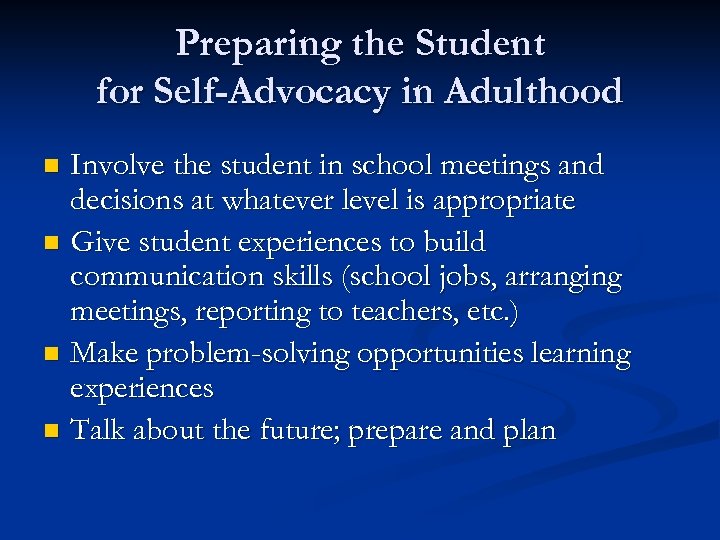 Preparing the Student for Self-Advocacy in Adulthood

- Involve the student in school meetings and decisions at whatever level is appropriate
- Give student experiences to build communication skills (school jobs, arranging meetings, reporting to teachers, etc.)
- Make problem-solving opportunities learning experiences
- Talk about the future; prepare and plan